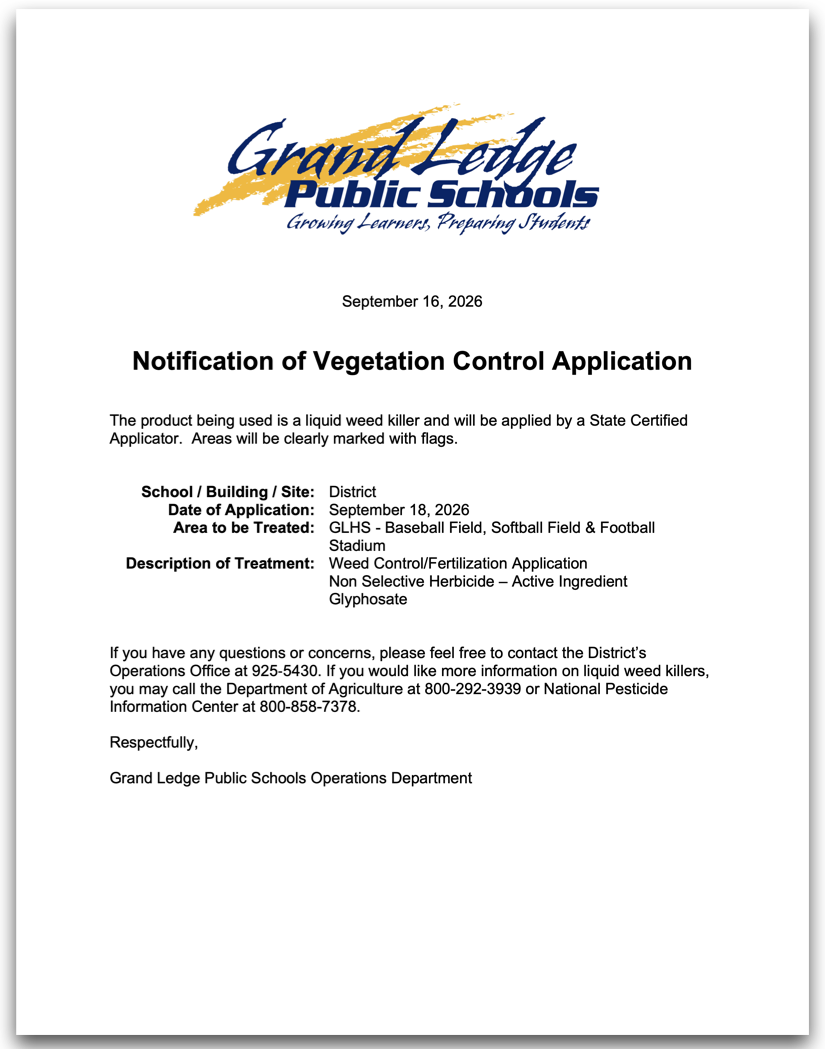 Grand Ledge
Public Schools
Growing Learners, Preparing Students

September 16, 2026

Notification of Vegetation Control Application

The product being used is a liquid weed killer and will be applied by a State Certified Applicator. Areas will be clearly marked with flags.

School / Building / Site: District
Date of Application: September 18, 2026
Area to be Treated: GLHS - Baseball Field, Softball Field & Football Stadium
Description of Treatment: Weed Control/Fertilization Application
Non Selective Herbicide – Active Ingredient Glyphosate

If you have any questions or concerns, please feel free to contact the District's Operations Office at 925-5430. If you would like more information on liquid weed killers, you may call the Department of Agriculture at 800-292-3939 or National Pesticide Information Center at 800-858-7378.

Respectfully,

Grand Ledge Public Schools Operations Department